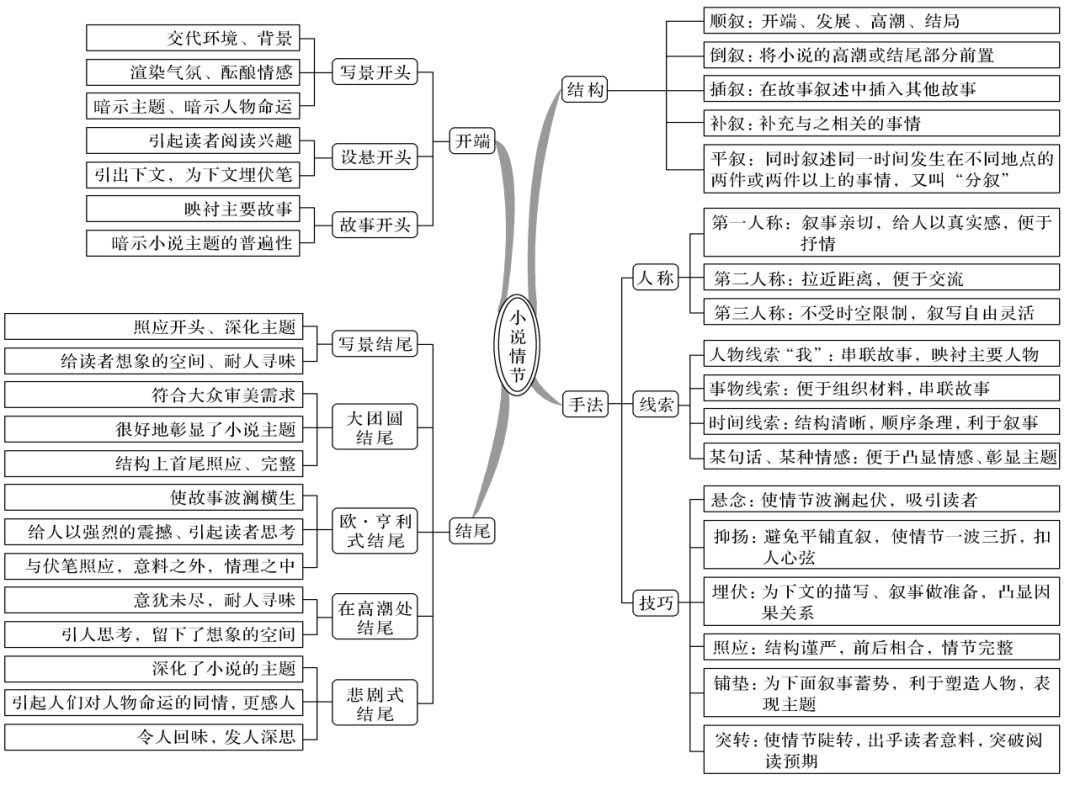 小说情节

开端

写景开头
交代环境、背景
渲染气氛、酝酿情感
暗示主题、暗示人物命运

设悬开头
引起读者阅读兴趣
引出下文，为下文埋伏笔

故事开头
映衬主要故事
暗示小说主题的普遍性

结尾

写景结尾
照应开头、深化主题
给读者想象的空间、耐人寻味

大团圆结尾
符合大众审美需求
很好地彰显了小说主题
结构上首尾照应、完整

欧·亨利式结尾
使故事波澜横生
给人以强烈的震撼、引起读者思考
与伏笔照应，意料之外，情理之中

在高潮处结尾
意犹未尽，耐人寻味
引人思考，留下了想象的空间

悲剧式结尾
深化了小说的主题
引起人们对人物命运的同情，更感人
令人回味，发人深思

结构
顺叙：开端、发展、高潮、结局
倒叙：将小说的高潮或结尾部分前置
插叙：在故事叙述中插入其他故事
补叙：补充与之相关的事情
平叙：同时叙述同一时间发生在不同地点的两件或两件以上的事情，又叫“分叙”

手法

人称
第一人称：叙事亲切，给人以真实感，便于抒情
第二人称：拉近距离，便于交流
第三人称：不受时空限制，叙写自由灵活

线索
人物线索“我”：串联故事，映衬主要人物
事物线索：便于组织材料，串联故事
时间线索：结构清晰，顺序条理，利于叙事
某句话、某种情感：便于凸显情感、彰显主题

技巧
悬念：使情节波澜起伏，吸引读者
抑扬：避免平铺直叙，使情节一波三折，扣人心弦
埋伏：为下文的描写、叙事做准备，凸显因果关系
照应：结构谨严，前后相合，情节完整
铺垫：为下面叙事蓄势，利于塑造人物，表现主题
突转：使情节陡转，出乎读者意料，突破阅读预期